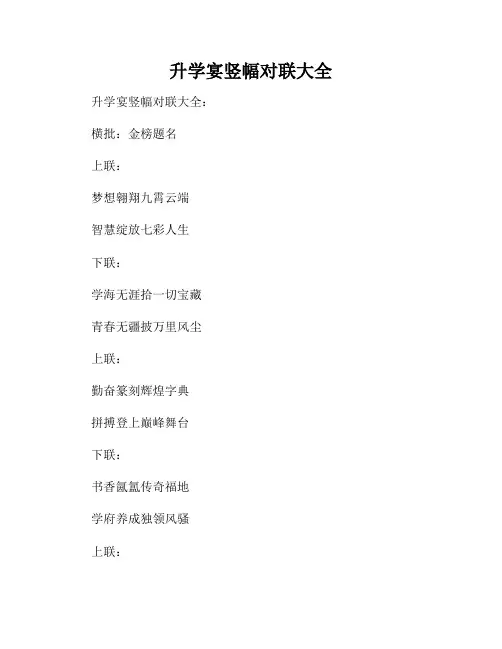 升学宴竖幅对联大全

升学宴竖幅对联大全：

横批：金榜题名

上联：

梦想翱翔九霄云端

智慧绽放七彩人生

下联：

学海无涯拾一切宝藏

青春无疆披万里风尘

上联：

勤奋篆刻辉煌字典

拼搏登上巅峰舞台

下联：

书香氤氲传奇福地

学府养成独领风骚

上联：